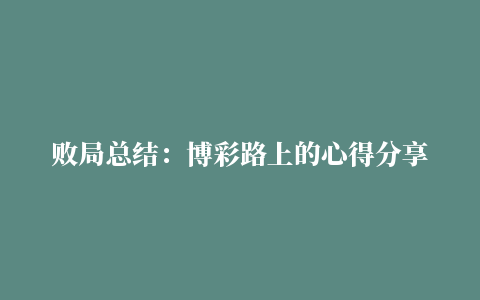 败局总结：博彩路上的心得分享